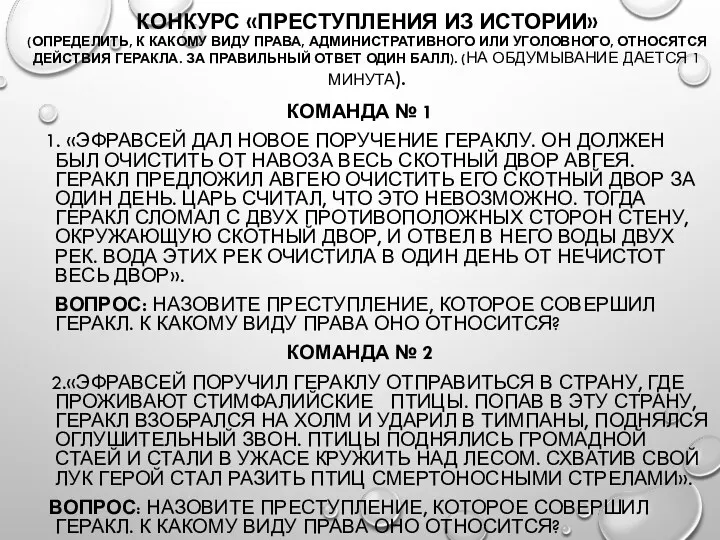 КОНКУРС «ПРЕСТУПЛЕНИЯ ИЗ ИСТОРИИ»
(ОПРЕДЕЛИТЬ, К КАКОМУ ВИДУ ПРАВА, АДМИНИСТРАТИВНОГО ИЛИ УГОЛОВНОГО, ОТНОСЯТСЯ ДЕЙСТВИЯ ГЕРАКЛА. ЗА ПРАВИЛЬНЫЙ ОТВЕТ ОДИН БАЛЛ). (НА ОБДУМЫВАНИЕ ДАЕТСЯ 1 МИНУТА).

КОМАНДА № 1

1. «ЭФРАВСЕЙ ДАЛ НОВОЕ ПОРУЧЕНИЕ ГЕРАКЛУ. ОН ДОЛЖЕН БЫЛ ОЧИСТИТЬ ОТ НАВОЗА ВЕСЬ СКОТНЫЙ ДВОР АВГЕЯ. ГЕРАКЛ ПРЕДЛОЖИЛ АВГЕЮ ОЧИСТИТЬ ЕГО СКОТНЫЙ ДВОР ЗА ОДИН ДЕНЬ. ЦАРЬ СЧИТАЛ, ЧТО ЭТО НЕВОЗМОЖНО. ТОГДА ГЕРАКЛ СЛОМАЛ С ДВУХ ПРОТИВОПОЛОЖНЫХ СТОРОН СТЕНУ, ОКРУЖАЮЩУЮ СКОТНЫЙ ДВОР, И ОТВЕЛ В НЕГО ВОДЫ ДВУХ РЕК. ВОДА ЭТИХ РЕК ОЧИСТИЛА В ОДИН ДЕНЬ ОТ НЕЧИСТОТ ВЕСЬ ДВОР».

ВОПРОС: НАЗОВИТЕ ПРЕСТУПЛЕНИЕ, КОТОРОЕ СОВЕРШИЛ ГЕРАКЛ. К КАКОМУ ВИДУ ПРАВА ОНО ОТНОСИТСЯ?

КОМАНДА № 2

2.«ЭФРАВСЕЙ ПОРУЧИЛ ГЕРАКЛУ ОТПРАВИТЬСЯ В СТРАНУ, ГДЕ ПРОЖИВАЮТ СТИМФАЛИЙСКИЕ ПТИЦЫ. ПОПАВ В ЭТУ СТРАНУ, ГЕРАКЛ ВЗОБРАЛСЯ НА ХОЛМ И УДАРИЛ В ТИМПАНЫ, ПОДНЯЛСЯ ОГЛУШИТЕЛЬНЫЙ ЗВОН. ПТИЦЫ ПОДНЯЛИСЬ ГРОМАДНОЙ СТАЕЙ И СТАЛИ В УЖАСЕ КРУЖИТЬ НАД ЛЕСОМ. СХВАТИВ СВОЙ ЛУК ГЕРОЙ СТАЛ РАЗИТЬ ПТИЦ СМЕРТОНОСНЫМИ СТРЕЛАМИ».

ВОПРОС: НАЗОВИТЕ ПРЕСТУПЛЕНИЕ, КОТОРОЕ СОВЕРШИЛ ГЕРАКЛ. К КАКОМУ ВИДУ ПРАВА ОНО ОТНОСИТСЯ?